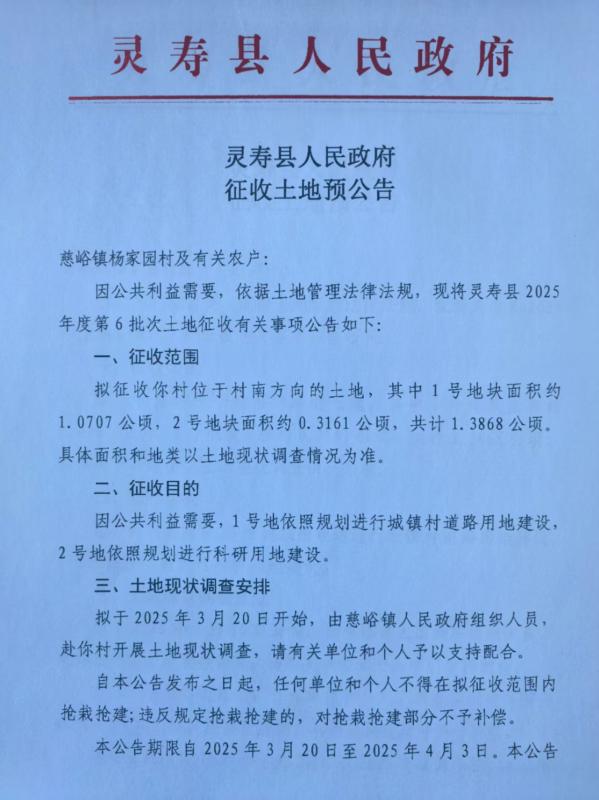 灵寿县人民政府

灵寿县人民政府
征收土地预公告

慈峪镇杨家园村及有关农户：

因公共利益需要，依据土地管理法律法规，现将灵寿县 2025 年度第 6 批次土地征收有关事项公告如下：

一、征收范围

拟征收你村位于村南方向的土地，其中 1 号地块面积约 1.0707 公顷，2 号地块面积约 0.3161 公顷，共计 1.3868 公顷。具体面积和地类以土地现状调查情况为准。

二、征收目的

因公共利益需要，1 号地依照规划进行城镇村道路用地建设，2 号地依照规划进行科研用地建设。

三、土地现状调查安排

拟于 2025 年 3 月 20 日开始，由慈峪镇人民政府组织人员，赴你村开展土地现状调查，请有关单位和个人予以支持配合。

自本公告发布之日起，任何单位和个人不得在拟征收范围内抢栽抢建；违反规定抢栽抢建的，对抢栽抢建部分不予补偿。

本公告期限自 2025 年 3 月 20 日至 2025 年 4 月 3 日。本公告